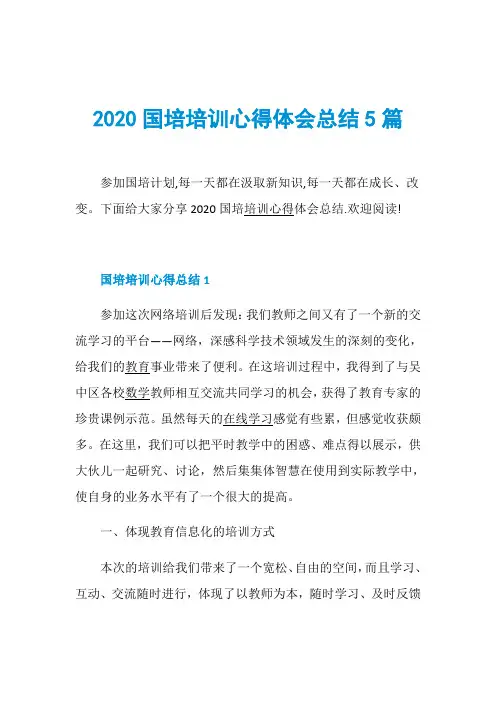 2020 国培培训心得体会总结 5 篇

参加国培计划,每一天都在汲取新知识,每一天都在成长、改变。下面给大家分享 2020 国培培训心得体会总结.欢迎阅读!

国培培训心得总结 1

参加这次网络培训后发现：我们教师之间又有了一个新的交流学习的平台——网络，深感科学技术领域发生的深刻的变化，给我们的教育事业带来了便利。在这培训过程中，我得到了与吴中区各校数学教师相互交流共同学习的机会，获得了教育专家的珍贵课例示范。虽然每天的在线学习感觉有些累，但感觉收获颇多。在这里，我们可以把平时教学中的困惑、难点得以展示，供大伙儿一起研究、讨论，然后集集体智慧在使用到实际教学中，使自身的业务水平有了一个很大的提高。

一、体现教育信息化的培训方式

本次的培训给我们带来了一个宽松、自由的空间，而且学习、互动、交流随时进行，体现了以教师为本，随时学习、及时反馈